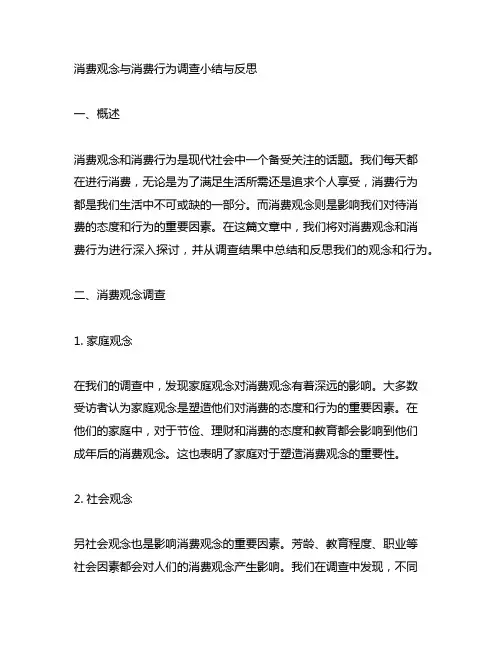 消费观念与消费行为调查小结与反思

一、概述

消费观念和消费行为是现代社会中一个备受关注的话题。我们每天都在进行消费，无论是为了满足生活所需还是追求个人享受，消费行为都是我们生活中不可或缺的一部分。而消费观念则是影响我们对待消费的态度和行为的重要因素。在这篇文章中，我们将对消费观念和消费行为进行深入探讨，并从调查结果中总结和反思我们的观念和行为。

二、消费观念调查

1. 家庭观念

在我们的调查中，发现家庭观念对消费观念有着深远的影响。大多数受访者认为家庭观念是塑造他们对消费的态度和行为的重要因素。在他们的家庭中，对于节俭、理财和消费的态度和教育都会影响到他们成年后的消费观念。这也表明了家庭对于塑造消费观念的重要性。

2. 社会观念

另社会观念也是影响消费观念的重要因素。芳龄、教育程度、职业等社会因素都会对人们的消费观念产生影响。我们在调查中发现，不同